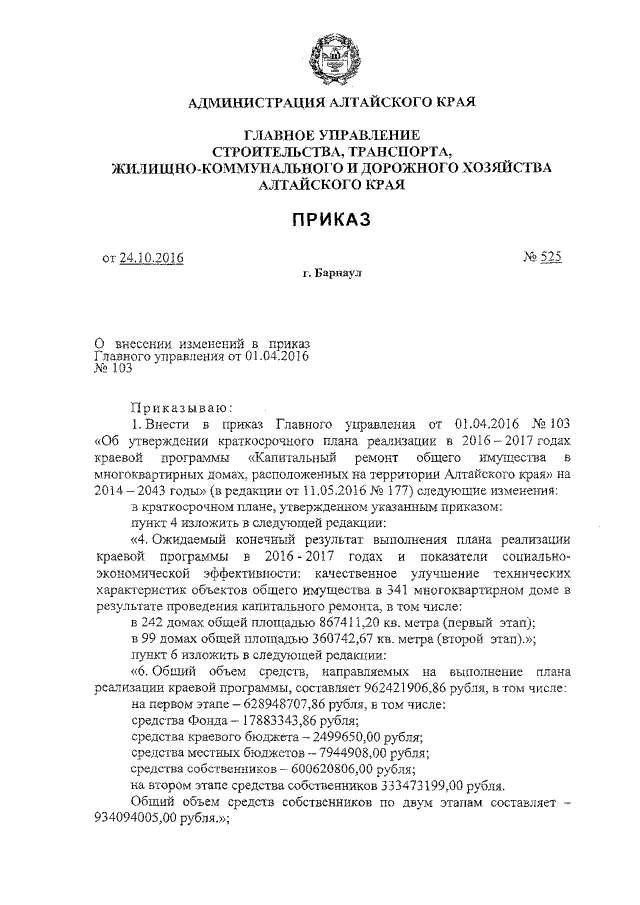 АДМИНИСТРАЦИЯ АЛТАЙСКОГО КРАЯ

ГЛАВНОЕ УПРАВЛЕНИЕ
СТРОИТЕЛЬСТВА, ТРАНСПОРТА,
ЖИЛИЩНО-КОММУНАЛЬНОГО И ДОРОЖНОГО ХОЗЯЙСТВА
АЛТАЙСКОГО КРАЯ

ПРИКАЗ

от 24.10.2016 № 525

г. Барнаул

О внесении изменений в приказ Главного управления от 01.04.2016 № 103

Приказываю:

1. Внести в приказ Главного управления от 01.04.2016 № 103 «Об утверждении краткосрочного плана реализации в 2016 – 2017 годах краевой программы «Капитальный ремонт общего имущества в многоквартирных домах, расположенных на территории Алтайского края» на 2014 – 2043 годы» (в редакции от 11.05.2016 № 177) следующие изменения:

в краткосрочном плане, утвержденном указанным приказом:

пункт 4 изложить в следующей редакции:

«4. Ожидаемый конечный результат выполнения плана реализации краевой программы в 2016 - 2017 годах и показатели социально-экономической эффективности: качественное улучшение технических характеристик объектов общего имущества в 341 многоквартирном доме в результате проведения капитального ремонта, в том числе:

в 242 домах общей площадью 867411,20 кв. метра (первый этап);

в 99 домах общей площадью 360742,67 кв. метра (второй этап).»;

пункт 6 изложить в следующей редакции:

«6. Общий объем средств, направляемых на выполнение плана реализации краевой программы, составляет 962421906,86 рубля, в том числе:

на первом этапе – 628948707,86 рубля, в том числе:

средства Фонда – 17883343,86 рубля;

средства краевого бюджета – 2499650,00 рубля;

средства местных бюджетов – 7944908,00 рубля;

средства собственников – 600620806,00 рубля;

на втором этапе средства собственников 333473199,00 рубля.

Общий объем средств собственников по двум этапам составляет – 934094005,00 рубля.»;